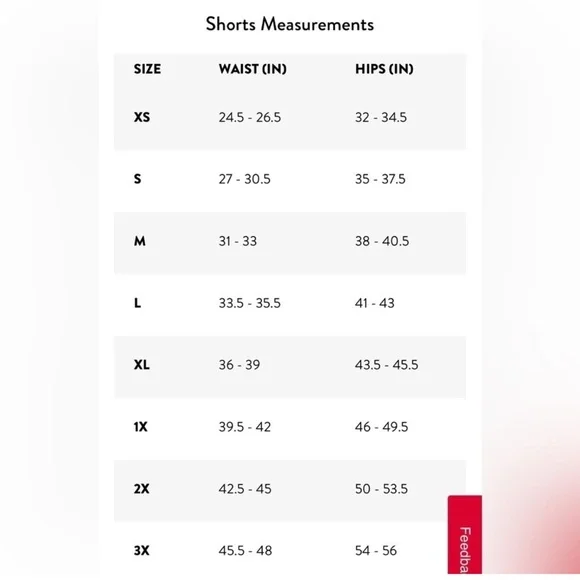 Shorts Measurements

| SIZE | WAIST (IN) | HIPS (IN) |
|---|---|---|
| XS | 24.5 - 26.5 | 32 - 34.5 |
| S | 27 - 30.5 | 35 - 37.5 |
| M | 31 - 33 | 38 - 40.5 |
| L | 33.5 - 35.5 | 41 - 43 |
| XL | 36 - 39 | 43.5 - 45.5 |
| 1X | 39.5 - 42 | 46 - 49.5 |
| 2X | 42.5 - 45 | 50 - 53.5 |
| 3X | 45.5 - 48 | 54 - 56 |

Feedba